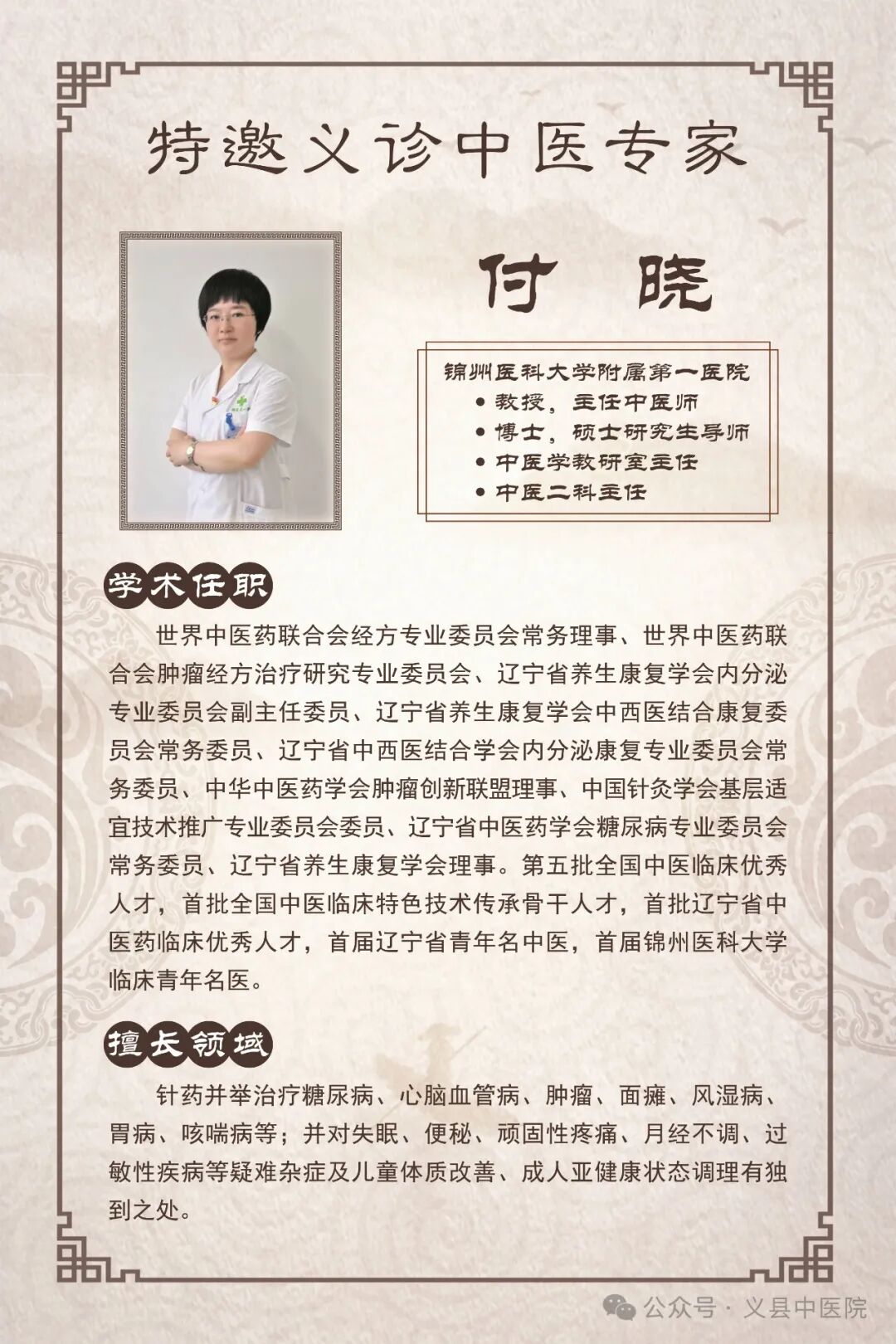 特邀义诊中医专家

付 晓

锦州医科大学附属第一医院
• 教授，主任中医师
• 博士，硕士研究生导师
• 中医学教研室主任
• 中医二科主任

学术任职

世界中医药联合会经方专业委员会常务理事、世界中医药联合会肿瘤经方治疗研究专业委员会、辽宁省养生康复学会内分泌专业委员会副主任委员、辽宁省养生康复学会中西医结合康复委员会常务委员、辽宁省中西医结合学会内分泌康复专业委员会常务委员、中华中医药学会肿瘤创新联盟理事、中国针灸学会基层适宜技术推广专业委员会委员、辽宁省中医药学会糖尿病专业委员会常务委员、辽宁省养生康复学会理事。第五批全国中医临床优秀人才，首批全国中医临床特色技术传承骨干人才，首批辽宁省中医药临床优秀人才，首届辽宁省青年名中医，首届锦州医科大学临床青年名医。

擅长领域

针药并举治疗糖尿病、心脑血管病、肿瘤、面瘫、风湿病、胃病、咳喘病等；并对失眠、便秘、顽固性疼痛、月经不调、过敏性疾病等疑难杂症及儿童体质改善、成人亚健康状态调理有独到之处。

公众号 · 义县中医院